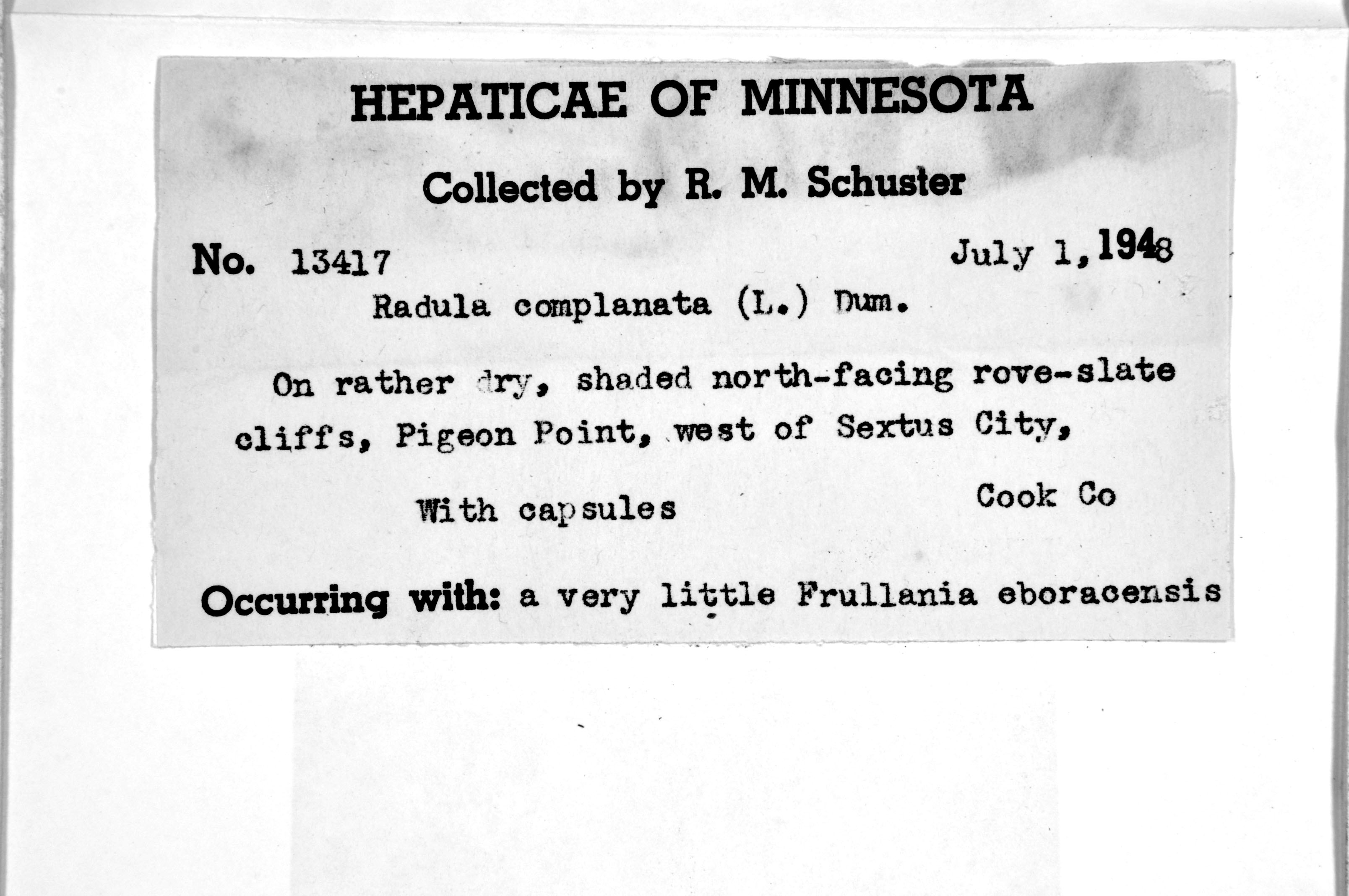 HEPATICAE OF MINNESOTA

Collected by R. M. Schuster

No. 13417 July 1, 1948

Radula complanata (L.) Dum.

On rather dry, shaded north-facing rove-slate cliffs, Pigeon Point, west of Sextus City,

With capsules Cook Co

Occurring with: a very little Frullania eboracensis